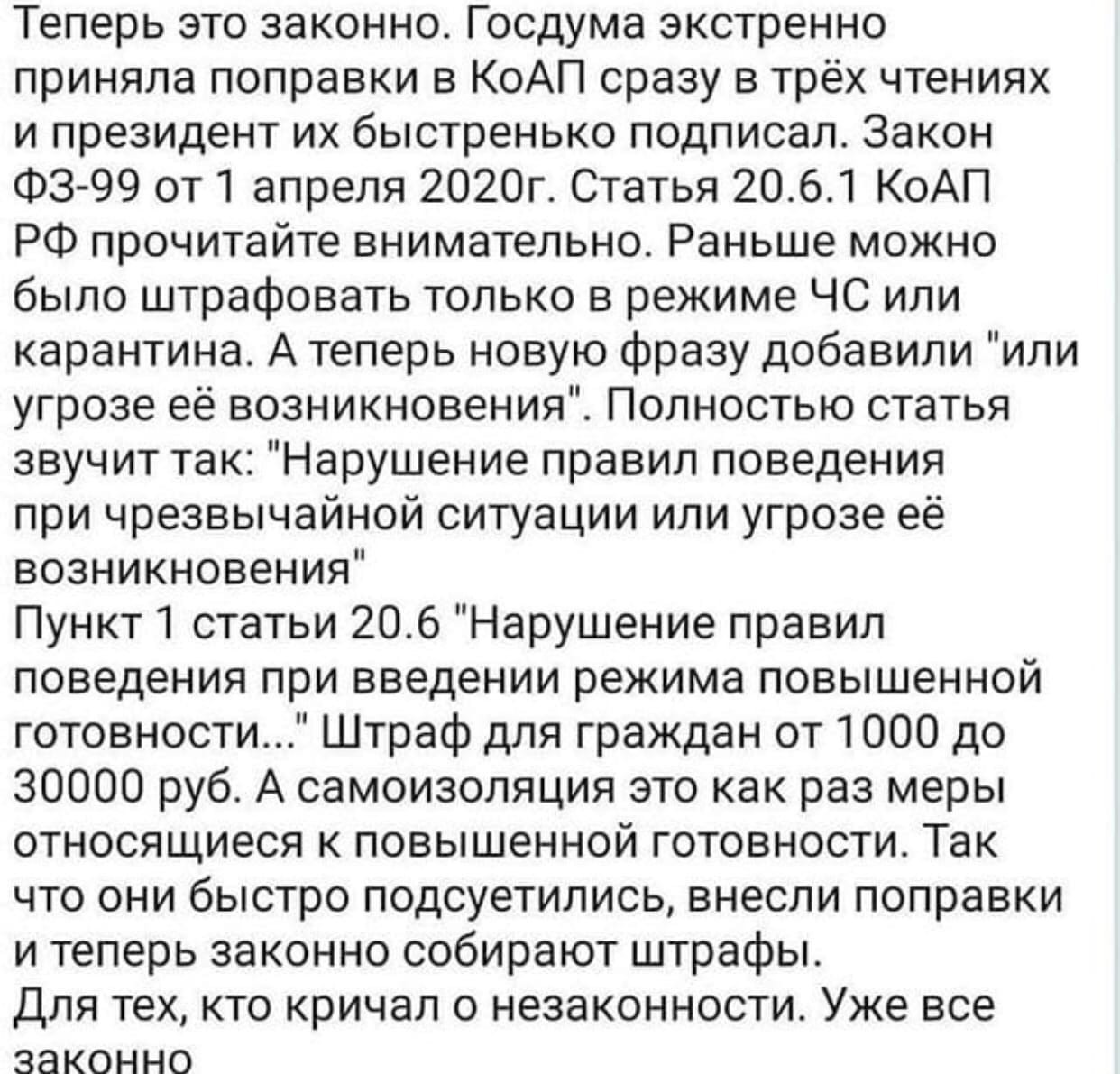 Теперь это законно. Госдума экстренно приняла поправки в КоАП сразу в трёх чтениях и президент их быстренько подписал. Закон ФЗ-99 от 1 апреля 2020г. Статья 20.6.1 КоАП РФ прочитайте внимательно. Раньше можно было штрафовать только в режиме ЧС или карантина. А теперь новую фразу добавили "или угрозе её возникновения". Полностью статья звучит так: "Нарушение правил поведения при чрезвычайной ситуации или угрозе её возникновения"
Пункт 1 статьи 20.6 "Нарушение правил поведения при введении режима повышенной готовности..." Штраф для граждан от 1000 до 30000 руб. А самоизоляция это как раз меры относящиеся к повышенной готовности. Так что они быстро подсуетились, внесли поправки и теперь законно собирают штрафы.
Для тех, кто кричал о незаконности. Уже все законно